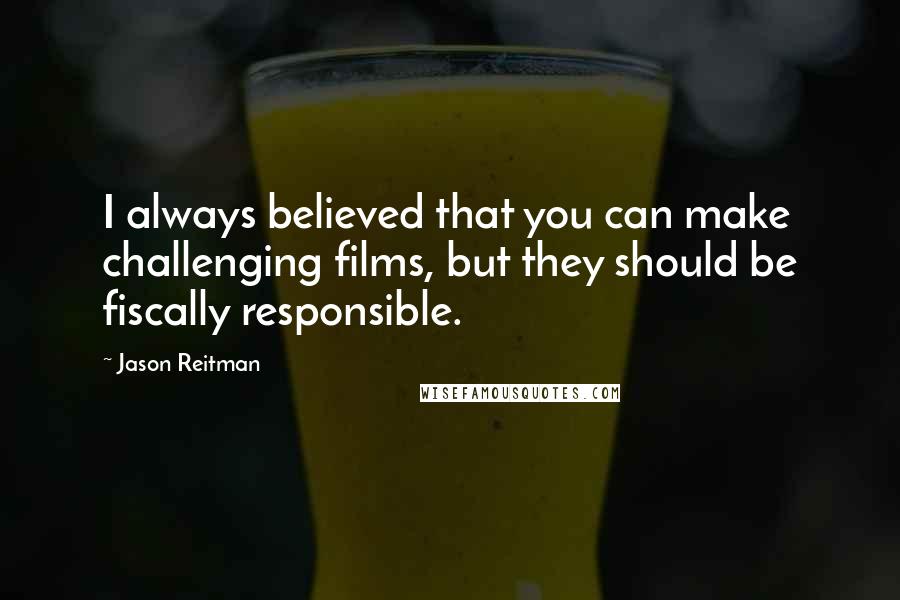 I always believed that you can make challenging films, but they should be fiscally responsible.

~ Jason Reitman

WISEFAMOUSQUOTES.COM